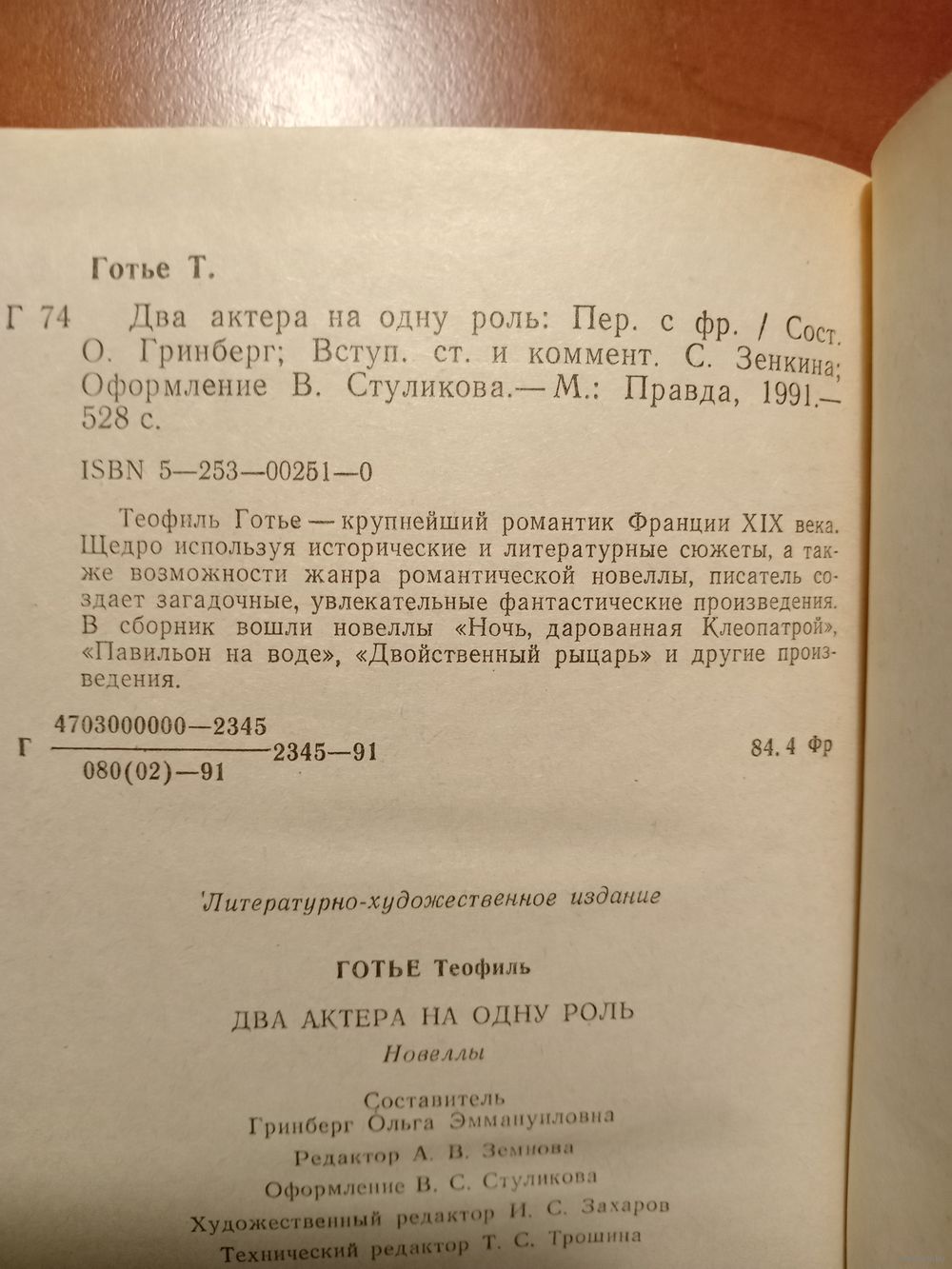 Готье Т.

Г 74 Два актера на одну роль: Пер. с фр. / Сост. О. Гринберг; Вступ. ст. и коммент. С. Зенкина; Оформление В. Стуликова.— М.: Правда, 1991.— 528 с.

ISBN 5—253—00251—0

Теофиль Готье — крупнейший романтик Франции XIX века. Щедро используя исторические и литературные сюжеты, а также возможности жанра романтической новеллы, писатель создает загадочные, увлекательные фантастические произведения. В сборник вошли новеллы «Ночь, дарованная Клеопатрой», «Павильон на воде», «Двойственный рыцарь» и другие произведения.

Г $\frac{4703000000—2345}{080(02)—91}$ 2345—91 84.4 Фр

Литературно-художественное издание

ГОТЬЕ Теофиль

ДВА АКТЕРА НА ОДНУ РОЛЬ

Новеллы

Составитель
Гринберг Ольга Эммануиловна

Редактор А. В. Земнова

Оформление В. С. Стуликова

Художественный редактор И. С. Захаров

Технический редактор Т. С. Трошина